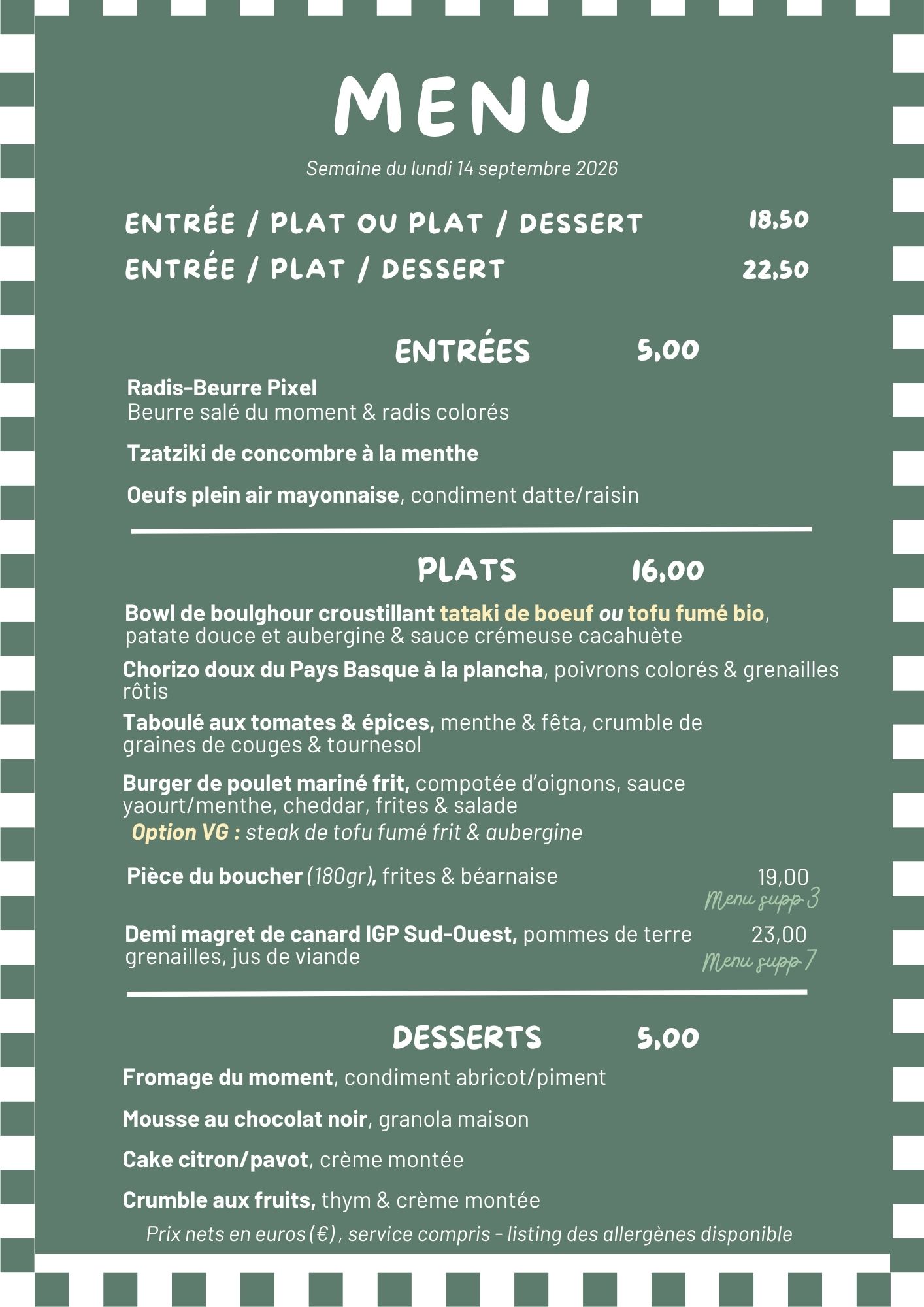 MENU

Semaine du lundi 14 septembre 2026

ENTRÉE / PLAT OU PLAT / DESSERT 18,50

ENTRÉE / PLAT / DESSERT 22,50

ENTRÉES 5,00

Radis-Beurre Pixel
Beurre salé du moment & radis colorés

Tzatziki de concombre à la menthe

Oeufs plein air mayonnaise, condiment datte/raisin

PLATS 16,00

Bowl de boulghour croustillant tataki de boeuf ou tofu fumé bio, patate douce et aubergine & sauce crémeuse cacahuète

Chorizo doux du Pays Basque à la plancha, poivrons colorés & grenailles rôtis

Taboulé aux tomates & épices, menthe & fêta, crumble de graines de couges & tournesol

Burger de poulet mariné frit, compotée d'oignons, sauce yaourt/menthe, cheddar, frites & salade
Option VG : steak de tofu fumé frit & aubergine

Pièce du boucher (180gr), frites & béarnaise 19,00
Menu supp 3

Demi magret de canard IGP Sud-Ouest, pommes de terre grenailles, jus de viande 23,00
Menu supp 7

DESSERTS 5,00

Fromage du moment, condiment abricot/piment

Mousse au chocolat noir, granola maison

Cake citron/pavot, crème montée

Crumble aux fruits, thym & crème montée

Prix nets en euros (€) , service compris - listing des allergènes disponible